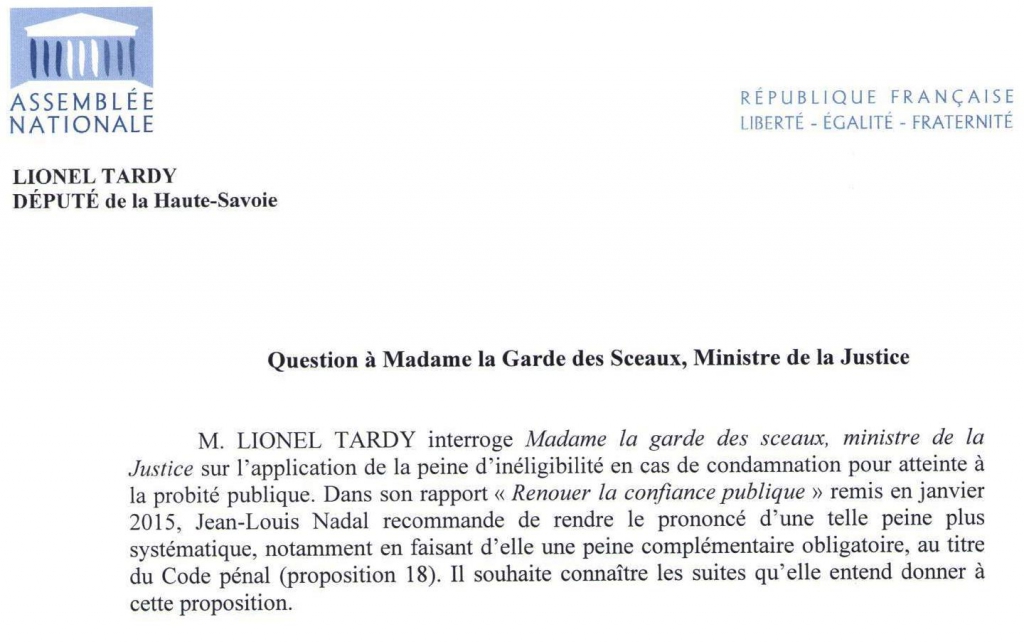 ASSEMBLÉE NATIONALE

RÉPUBLIQUE FRANÇAISE
LIBERTÉ - ÉGALITÉ - FRATERNITÉ

LIONEL TARDY
DÉPUTÉ de la Haute-Savoie

Question à Madame la Garde des Sceaux, Ministre de la Justice

M. LIONEL TARDY interroge Madame la garde des sceaux, ministre de la Justice sur l'application de la peine d'inéligibilité en cas de condamnation pour atteinte à la probité publique. Dans son rapport « Renouer la confiance publique » remis en janvier 2015, Jean-Louis Nadal recommande de rendre le prononcé d'une telle peine plus systématique, notamment en faisant d'elle une peine complémentaire obligatoire, au titre du Code pénal (proposition 18). Il souhaite connaître les suites qu'elle entend donner à cette proposition.